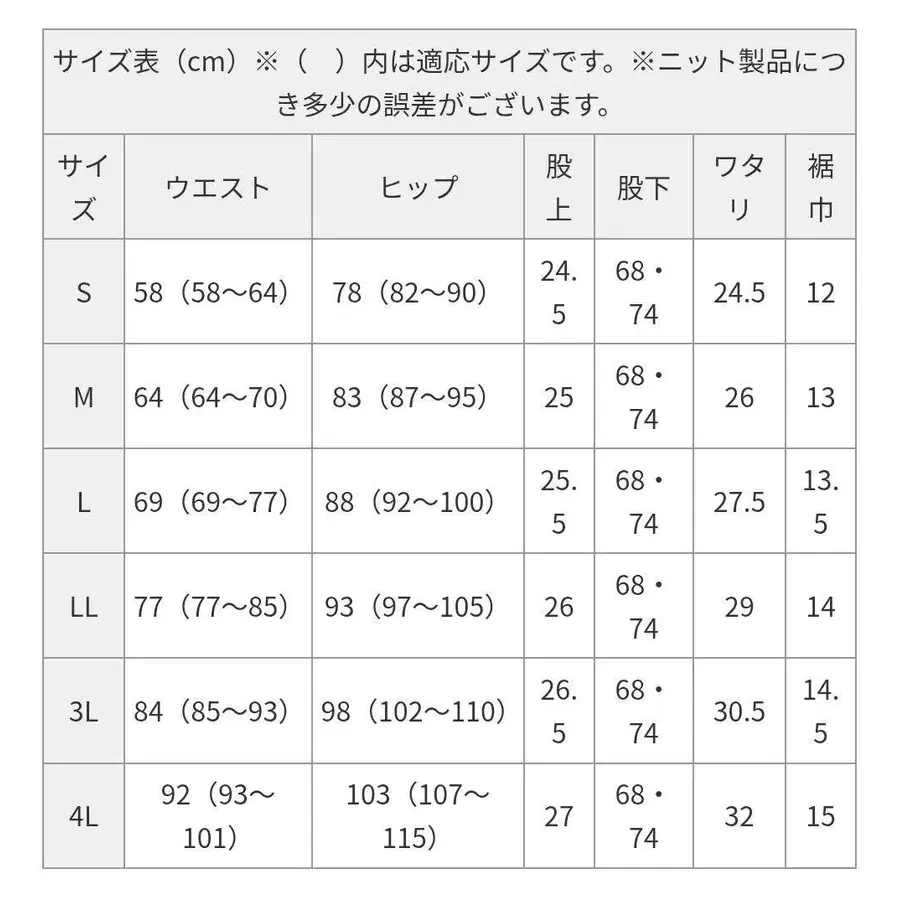 サイズ表（cm）※（　）内は適応サイズです。※ニット製品につき多少の誤差がございます。

| サイズ | ウエスト | ヒップ | 股上 | 股下 | ワタリ | 裾巾 |
|---|---|---|---|---|---|---|
| S | 58（58～64） | 78（82～90） | 24.5 | 68・74 | 24.5 | 12 |
| M | 64（64～70） | 83（87～95） | 25 | 68・74 | 26 | 13 |
| L | 69（69～77） | 88（92～100） | 25.5 | 68・74 | 27.5 | 13.5 |
| LL | 77（77～85） | 93（97～105） | 26 | 68・74 | 29 | 14 |
| 3L | 84（85～93） | 98（102～110） | 26.5 | 68・74 | 30.5 | 14.5 |
| 4L | 92（93～101） | 103（107～115） | 27 | 68・74 | 32 | 15 |